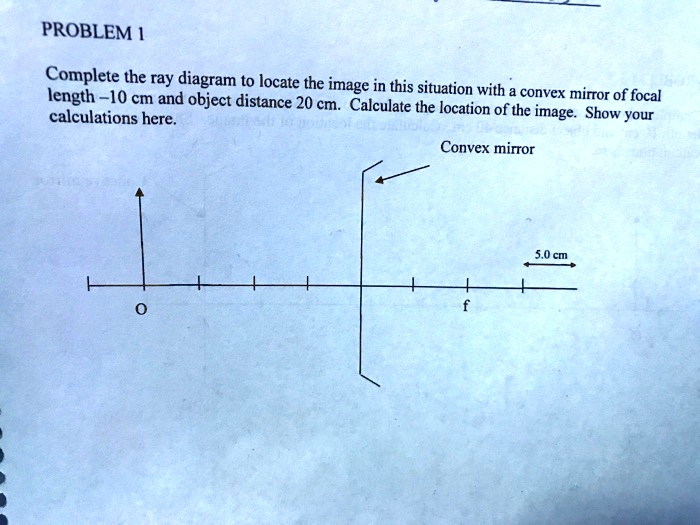 PROBLEM 1

Complete the ray diagram to locate the image in this situation with a convex mirror of focal length –10 cm and object distance 20 cm. Calculate the location of the image. Show your calculations here.

Convex mirror

5.0 cm

O

f